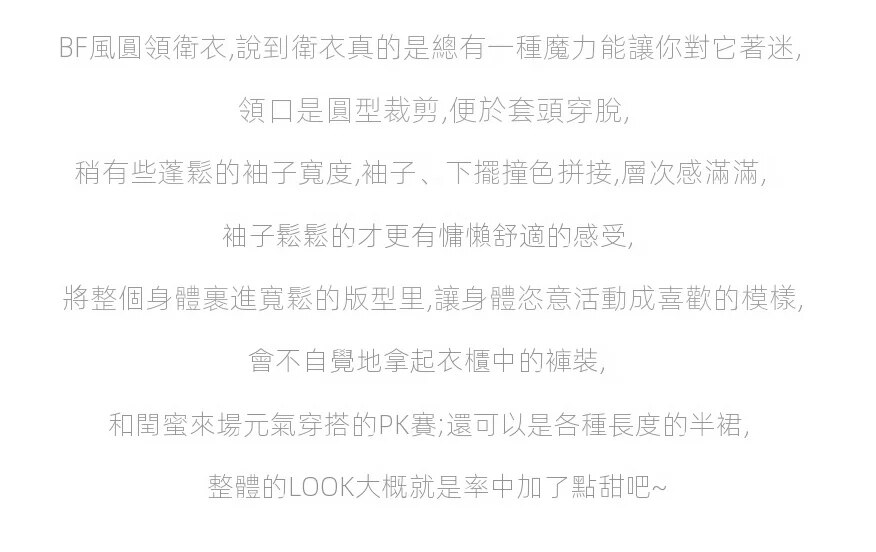 BF風圓領衛衣,說到衛衣真的是總有一種魔力能讓你對它著迷,

領口是圓型裁剪,便於套頭穿脫,

稍有些蓬鬆的袖子寬度,袖子、下擺撞色拼接,層次感滿滿,

袖子鬆鬆的才更有慵懶舒適的感受,

將整個身體裹進寬鬆的版型里,讓身體恣意活動成喜歡的模樣,

會不自覺地拿起衣櫃中的褲裝,

和閨蜜來場元氣穿搭的PK賽;還可以是各種長度的半裙,

整體的LOOK大概就是率中加了點甜吧~